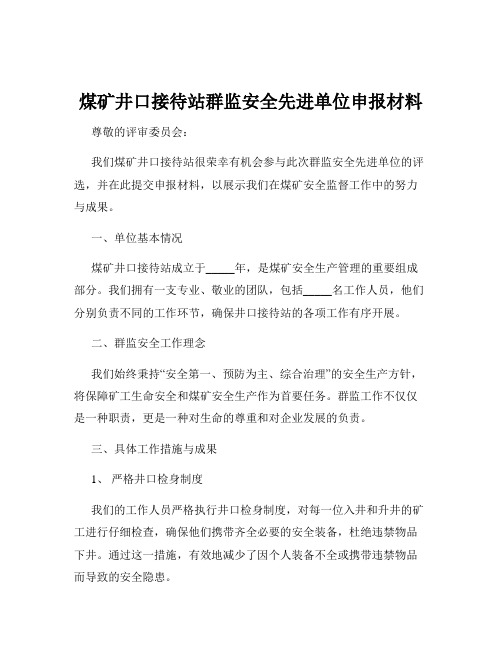 煤矿井口接待站群监安全先进单位申报材料

尊敬的评审委员会：

我们煤矿井口接待站很荣幸有机会参与此次群监安全先进单位的评选，并在此提交申报材料，以展示我们在煤矿安全监督工作中的努力与成果。

一、单位基本情况

煤矿井口接待站成立于_____年，是煤矿安全生产管理的重要组成部分。我们拥有一支专业、敬业的团队，包括_____名工作人员，他们分别负责不同的工作环节，确保井口接待站的各项工作有序开展。

二、群监安全工作理念

我们始终秉持“安全第一、预防为主、综合治理”的安全生产方针，将保障矿工生命安全和煤矿安全生产作为首要任务。群监工作不仅仅是一种职责，更是一种对生命的尊重和对企业发展的负责。

三、具体工作措施与成果

1、 严格井口检身制度

我们的工作人员严格执行井口检身制度，对每一位入井和升井的矿工进行仔细检查，确保他们携带齐全必要的安全装备，杜绝违禁物品下井。通过这一措施，有效地减少了因个人装备不全或携带违禁物品而导致的安全隐患。